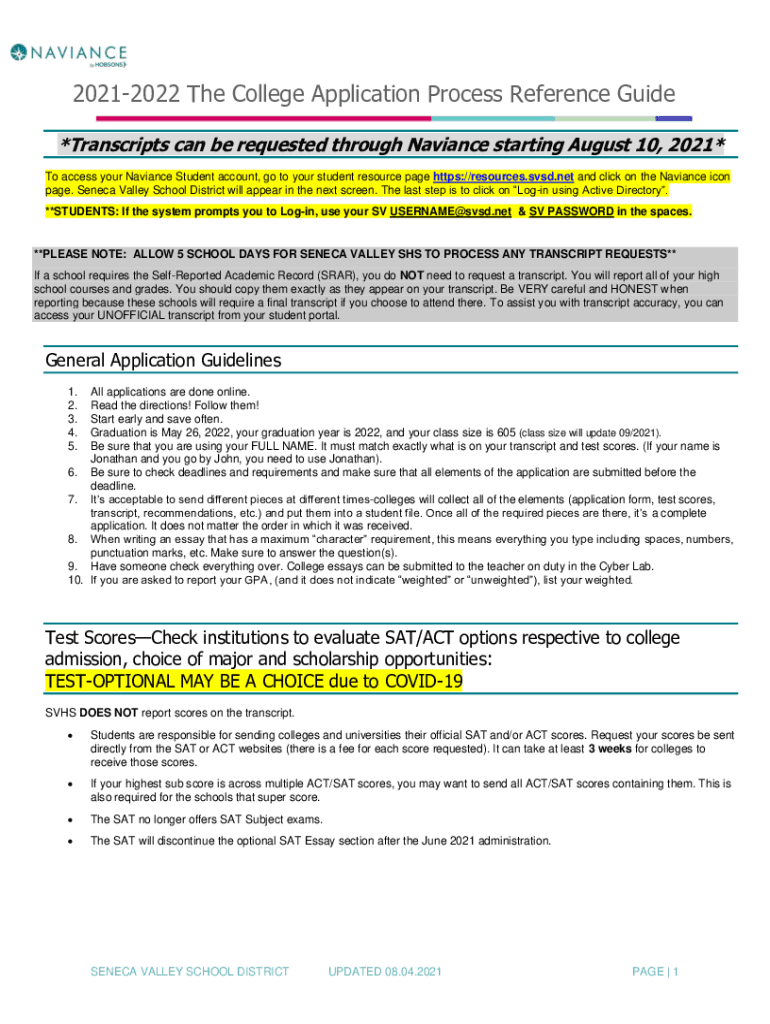 NAVIANCE by HOBSONS

2021-2022 The College Application Process Reference Guide

*Transcripts can be requested through Naviance starting August 10, 2021*

To access your Naviance Student account, go to your student resource page https://resources.svsd.net and click on the Naviance icon page. Seneca Valley School District will appear in the next screen. The last step is to click on "Log-in using Active Directory".

**STUDENTS: If the system prompts you to Log-in, use your SV USERNAME@svsd.net & SV PASSWORD in the spaces.

**PLEASE NOTE: ALLOW 5 SCHOOL DAYS FOR SENECA VALLEY SHS TO PROCESS ANY TRANSCRIPT REQUESTS**

If a school requires the Self-Reported Academic Record (SRAR), you do NOT need to request a transcript. You will report all of your high school courses and grades. You should copy them exactly as they appear on your transcript. Be VERY careful and HONEST when reporting because these schools will require a final transcript if you choose to attend there. To assist you with transcript accuracy, you can access your UNOFFICIAL transcript from your student portal.

General Application Guidelines

1. All applications are done online.
2. Read the directions! Follow them!
3. Start early and save often.
4. Graduation is May 26, 2022, your graduation year is 2022, and your class size is 605 (class size will update 09/2021).
5. Be sure that you are using your FULL NAME. It must match exactly what is on your transcript and test scores. (If your name is Jonathan and you go by John, you need to use Jonathan).
6. Be sure to check deadlines and requirements and make sure that all elements of the application are submitted before the deadline.
7. It's acceptable to send different pieces at different times-colleges will collect all of the elements (application form, test scores, transcript, recommendations, etc.) and put them into a student file. Once all of the required pieces are there, it's a complete application. It does not matter the order in which it was received.
8. When writing an essay that has a maximum "character" requirement, this means everything you type including spaces, numbers, punctuation marks, etc. Make sure to answer the question(s).
9. Have someone check everything over. College essays can be submitted to the teacher on duty in the Cyber Lab.
10. If you are asked to report your GPA, (and it does not indicate "weighted" or "unweighted"), list your weighted.

Test Scores—Check institutions to evaluate SAT/ACT options respective to college admission, choice of major and scholarship opportunities:
TEST-OPTIONAL MAY BE A CHOICE due to COVID-19

SVHS DOES NOT report scores on the transcript.

• Students are responsible for sending colleges and universities their official SAT and/or ACT scores. Request your scores be sent directly from the SAT or ACT websites (there is a fee for each score requested). It can take at least 3 weeks for colleges to receive those scores.

• If your highest sub score is across multiple ACT/SAT scores, you may want to send all ACT/SAT scores containing them. This is also required for the schools that super score.

• The SAT no longer offers SAT Subject exams.

• The SAT will discontinue the optional SAT Essay section after the June 2021 administration.

SENECA VALLEY SCHOOL DISTRICT UPDATED 08.04.2021 PAGE | 1